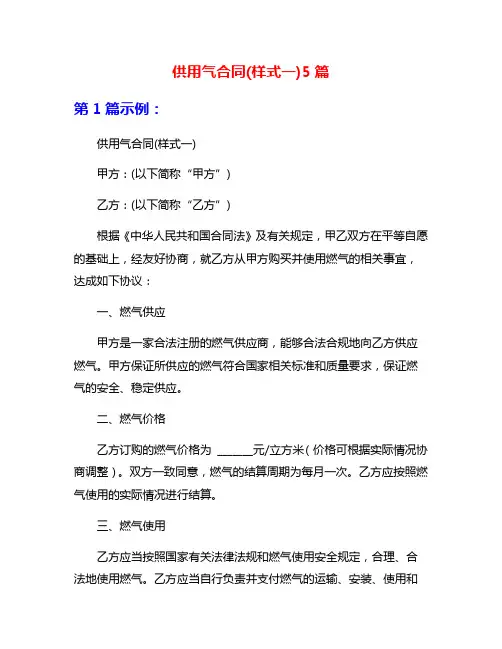 供用气合同(样式一)5 篇

第 1 篇示例：

供用气合同(样式一)

甲方：(以下简称“甲方”)

乙方：(以下简称“乙方”)

根据《中华人民共和国合同法》及有关规定，甲乙双方在平等自愿的基础上，经友好协商，就乙方从甲方购买并使用燃气的相关事宜，达成如下协议：

一、燃气供应

甲方是一家合法注册的燃气供应商，能够合法合规地向乙方供应燃气。甲方保证所供应的燃气符合国家相关标准和质量要求，保证燃气的安全、稳定供应。

二、燃气价格

乙方订购的燃气价格为 ______元/立方米（价格可根据实际情况协商调整）。双方一致同意，燃气的结算周期为每月一次。乙方应按照燃气使用的实际情况进行结算。

三、燃气使用

乙方应当按照国家有关法律法规和燃气使用安全规定，合理、合法地使用燃气。乙方应当自行负责并支付燃气的运输、安装、使用和